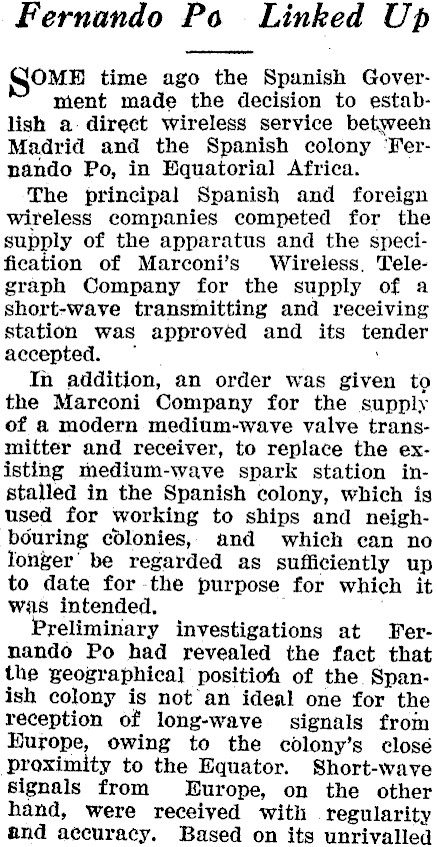 Fernando Po Linked Up

SOME time ago the Spanish Goverment made the decision to establish a direct wireless service between Madrid and the Spanish colony Fernando Po, in Equatorial Africa.

The principal Spanish and foreign wireless companies competed for the supply of the apparatus and the specification of Marconi's Wireless Telegraph Company for the supply of a short-wave transmitting and receiving station was approved and its tender accepted.

In addition, an order was given to the Marconi Company for the supply of a modern medium-wave valve transmitter and receiver, to replace the existing medium-wave spark station installed in the Spanish colony, which is used for working to ships and neighbouring colonies, and which can no longer be regarded as sufficiently up to date for the purpose for which it was intended.

Preliminary investigations at Fernando Po had revealed the fact that the geographical position of the Spanish colony is not an ideal one for the reception of long-wave signals from Europe, owing to the colony's close proximity to the Equator. Short-wave signals from Europe, on the other hand, were received with regularity and accuracy. Based on its unrivalled